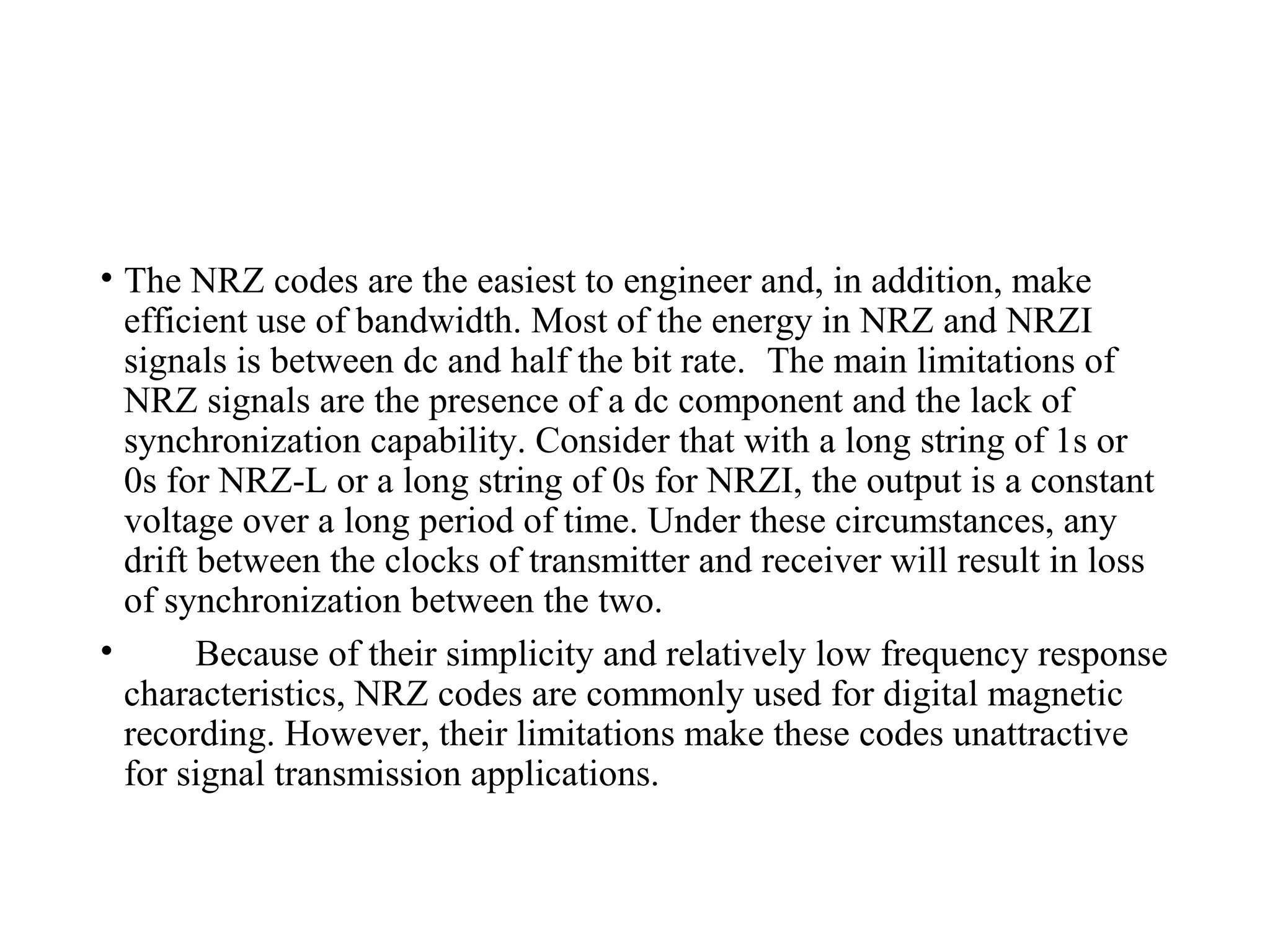 • The NRZ codes are the easiest to engineer and, in addition, make efficient use of bandwidth. Most of the energy in NRZ and NRZI signals is between dc and half the bit rate. The main limitations of NRZ signals are the presence of a dc component and the lack of synchronization capability. Consider that with a long string of 1s or 0s for NRZ-L or a long string of 0s for NRZI, the output is a constant voltage over a long period of time. Under these circumstances, any drift between the clocks of transmitter and receiver will result in loss of synchronization between the two.

• Because of their simplicity and relatively low frequency response characteristics, NRZ codes are commonly used for digital magnetic recording. However, their limitations make these codes unattractive for signal transmission applications.